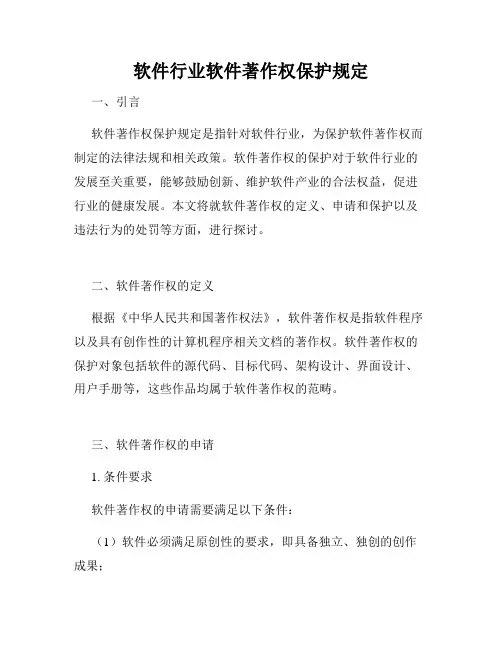 软件行业软件著作权保护规定

一、引言

软件著作权保护规定是指针对软件行业，为保护软件著作权而制定的法律法规和相关政策。软件著作权的保护对于软件行业的发展至关重要，能够鼓励创新、维护软件产业的合法权益，促进行业的健康发展。本文将就软件著作权的定义、申请和保护以及违法行为的处罚等方面，进行探讨。

二、软件著作权的定义

根据《中华人民共和国著作权法》，软件著作权是指软件程序以及具有创作性的计算机程序相关文档的著作权。软件著作权的保护对象包括软件的源代码、目标代码、架构设计、界面设计、用户手册等，这些作品均属于软件著作权的范畴。

三、软件著作权的申请

1. 条件要求

软件著作权的申请需要满足以下条件：

（1）软件必须满足原创性的要求，即具备独立、独创的创作成果；